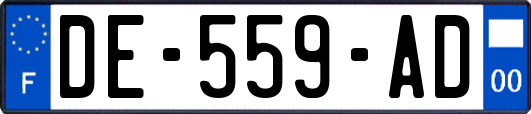 F

DE-559-AD

00